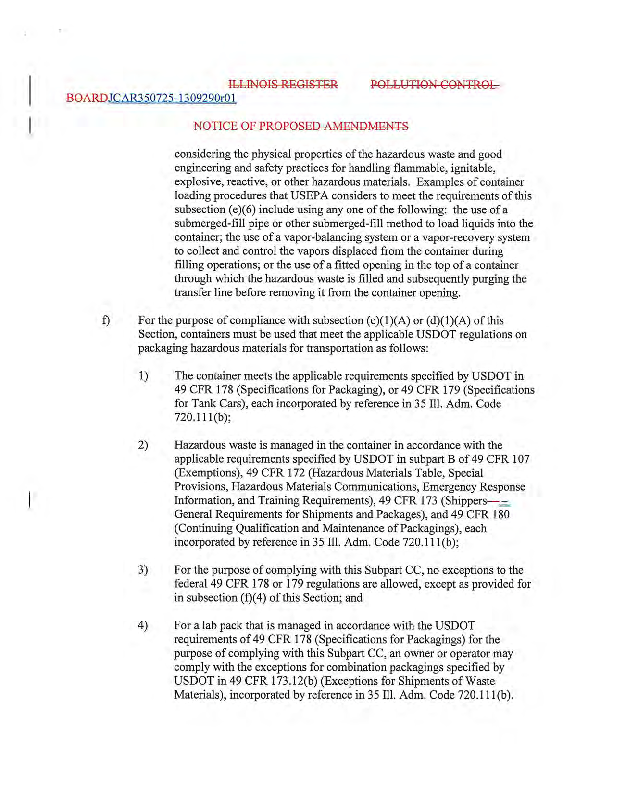 ILLINOIS REGISTER POLLUTION CONTROL BOARDJCAR350725-1509290r01

NOTICE OF PROPOSED AMENDMENTS

considering the physical properties of the hazardous waste and good engineering and safety practices for handling flammable, ignitable, explosive, reactive, or other hazardous materials. Examples of container loading procedures that USEPA considers to meet the requirements of this subsection (e)(6) include using any one of the following: the use of a submerged-fill pipe or other submerged-fill method to load liquids into the container; the use of a vapor-balancing system or a vapor-recovery system to collect and control the vapors displaced from the container during filling operations; or the use of a fitted opening in the top of a container through which the hazardous waste is filled and subsequently purging the transfer line before removing it from the container opening.

f) For the purpose of compliance with subsection (c)(1)(A) or (d)(1)(A) of this Section, containers must be used that meet the applicable USDOT regulations on packaging hazardous materials for transportation as follows:

1) The container meets the applicable requirements specified by USDOT in 49 CFR 178 (Specifications for Packaging), or 49 CFR 179 (Specifications for Tank Cars), each incorporated by reference in 35 Ill. Adm. Code 720.111(b);

2) Hazardous waste is managed in the container in accordance with the applicable requirements specified by USDOT in subpart B of 49 CFR 107 (Exemptions), 49 CFR 172 (Hazardous Materials Table, Special Provisions, Hazardous Materials Communications, Emergency Response Information, and Training Requirements), 49 CFR 173 (Shippers—– General Requirements for Shipments and Packages), and 49 CFR 180 (Continuing Qualification and Maintenance of Packagings), each incorporated by reference in 35 Ill. Adm. Code 720.111(b);

3) For the purpose of complying with this Subpart CC, no exceptions to the federal 49 CFR 178 or 179 regulations are allowed, except as provided for in subsection (f)(4) of this Section; and

4) For a lab pack that is managed in accordance with the USDOT requirements of 49 CFR 178 (Specifications for Packagings) for the purpose of complying with this Subpart CC, an owner or operator may comply with the exceptions for combination packagings specified by USDOT in 49 CFR 173.12(b) (Exceptions for Shipments of Waste Materials), incorporated by reference in 35 Ill. Adm. Code 720.111(b).